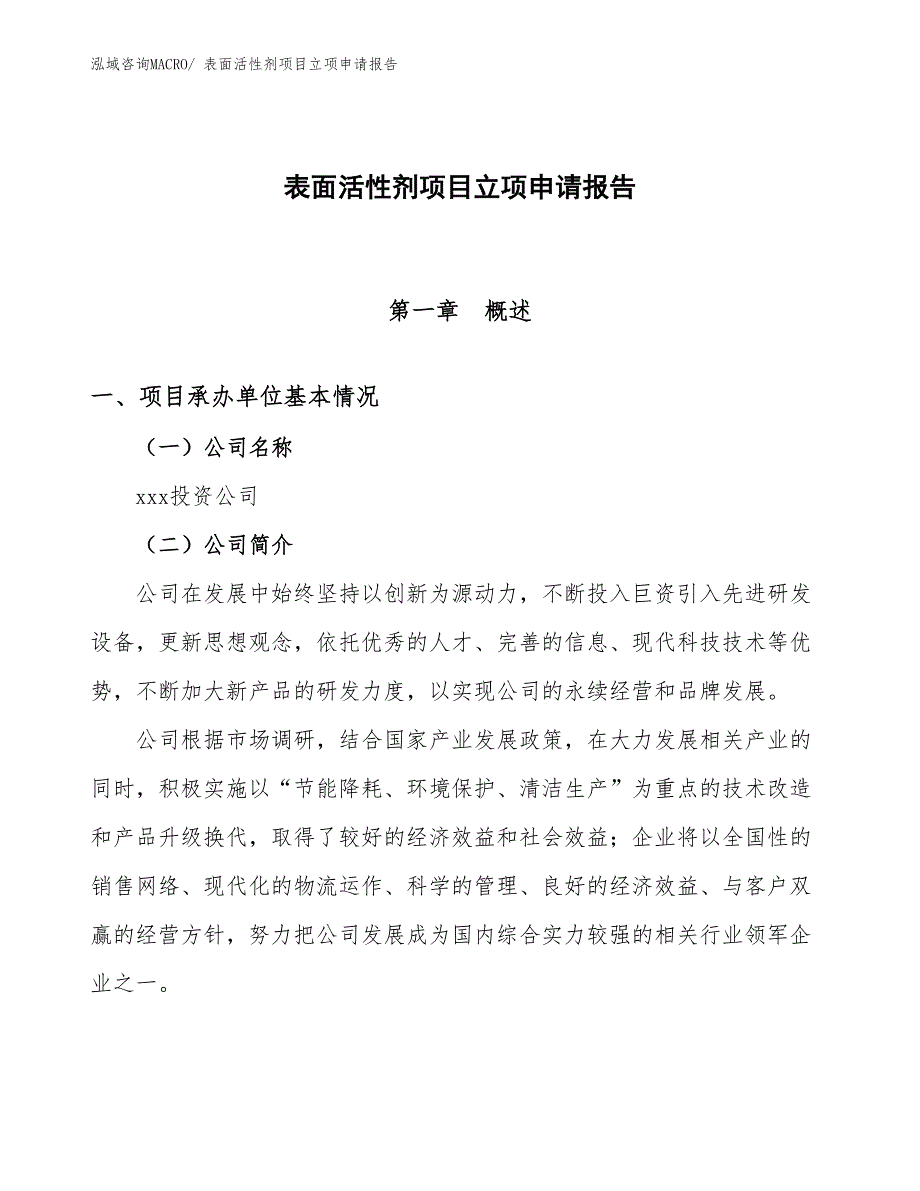 泓域咨询MACRO/ 表面活性剂项目立项申请报告

表面活性剂项目立项申请报告

第一章　概述

一、项目承办单位基本情况

（一）公司名称

xxx投资公司

（二）公司简介

公司在发展中始终坚持以创新为源动力，不断投入巨资引入先进研发设备，更新思想观念，依托优秀的人才、完善的信息、现代科技技术等优势，不断加大新产品的研发力度，以实现公司的永续经营和品牌发展。

公司根据市场调研，结合国家产业发展政策，在大力发展相关产业的同时，积极实施以“节能降耗、环境保护、清洁生产”为重点的技术改造和产品升级换代，取得了较好的经济效益和社会效益；企业将以全国性的销售网络、现代化的物流运作、科学的管理、良好的经济效益、与客户双赢的经营方针，努力把公司发展成为国内综合实力较强的相关行业领军企业之一。